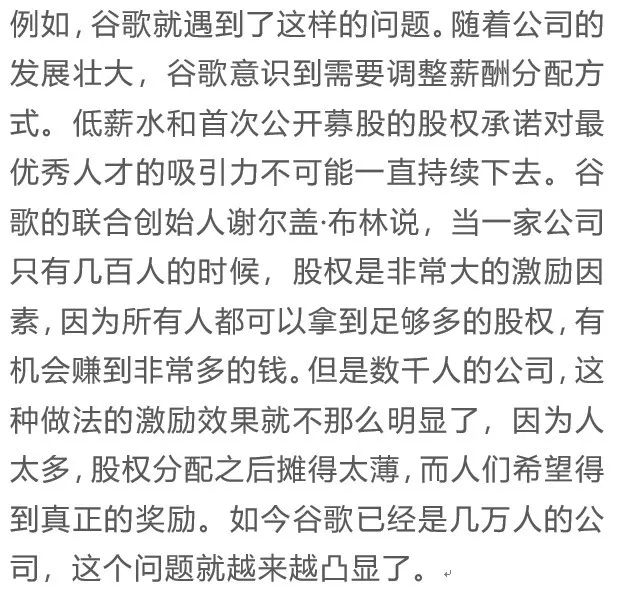 例如，谷歌就遇到了这样的问题。随着公司的发展壮大，谷歌意识到需要调整薪酬分配方式。低薪水和首次公开募股的股权承诺对最优秀人才的吸引力不可能一直持续下去。谷歌的联合创始人谢尔盖·布林说，当一家公司只有几百人的时候，股权是非常大的激励因素，因为所有人都可以拿到足够多的股权，有机会赚到非常多的钱。但是数千人的公司，这种做法的激励效果就不那么明显了，因为人太多，股权分配之后摊得太薄，而人们希望得到真正的奖励。如今谷歌已经是几万人的公司，这个问题就越来越凸显了。